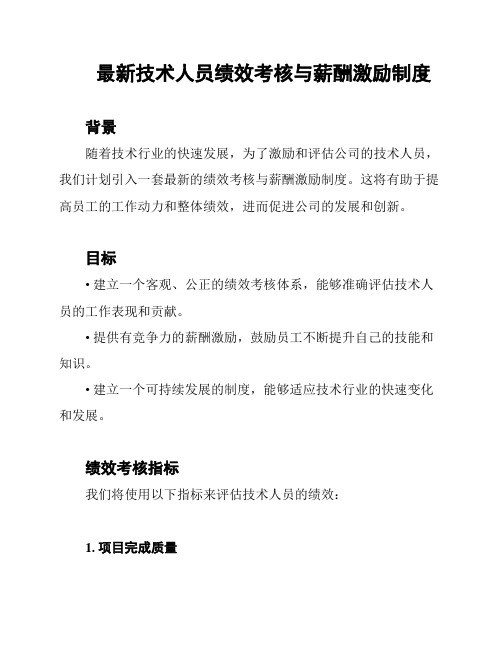 最新技术人员绩效考核与薪酬激励制度

背景

随着技术行业的快速发展，为了激励和评估公司的技术人员，我们计划引入一套最新的绩效考核与薪酬激励制度。这将有助于提高员工的工作动力和整体绩效，进而促进公司的发展和创新。

目标

• 建立一个客观、公正的绩效考核体系，能够准确评估技术人员的工作表现和贡献。

• 提供有竞争力的薪酬激励，鼓励员工不断提升自己的技能和知识。

• 建立一个可持续发展的制度，能够适应技术行业的快速变化和发展。

绩效考核指标

我们将使用以下指标来评估技术人员的绩效：

1. 项目完成质量